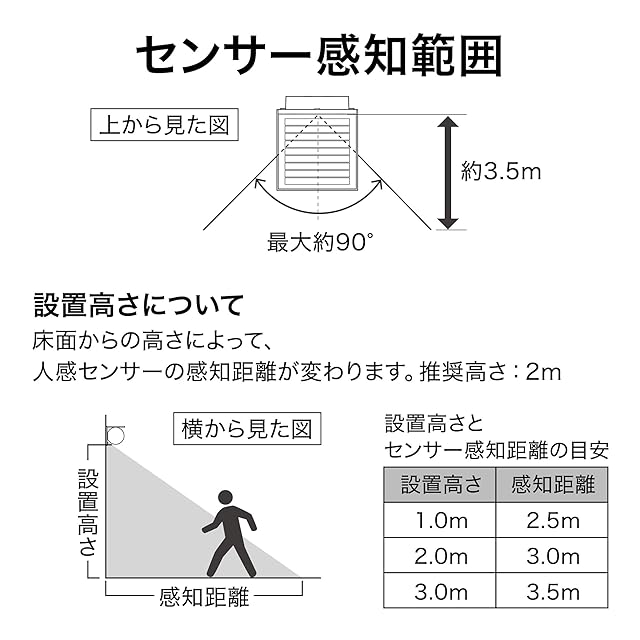 センサー感知範囲

上から見た図

約3.5m

最大約90°

設置高さについて

床面からの高さによって、
人感センサーの感知距離が変わります。推奨高さ：2m

横から見た図

設置高さ

感知距離

設置高さと
センサー感知距離の目安

| 設置高さ | 感知距離 |
|---|---|
| 1.0m | 2.5m |
| 2.0m | 3.0m |
| 3.0m | 3.5m |